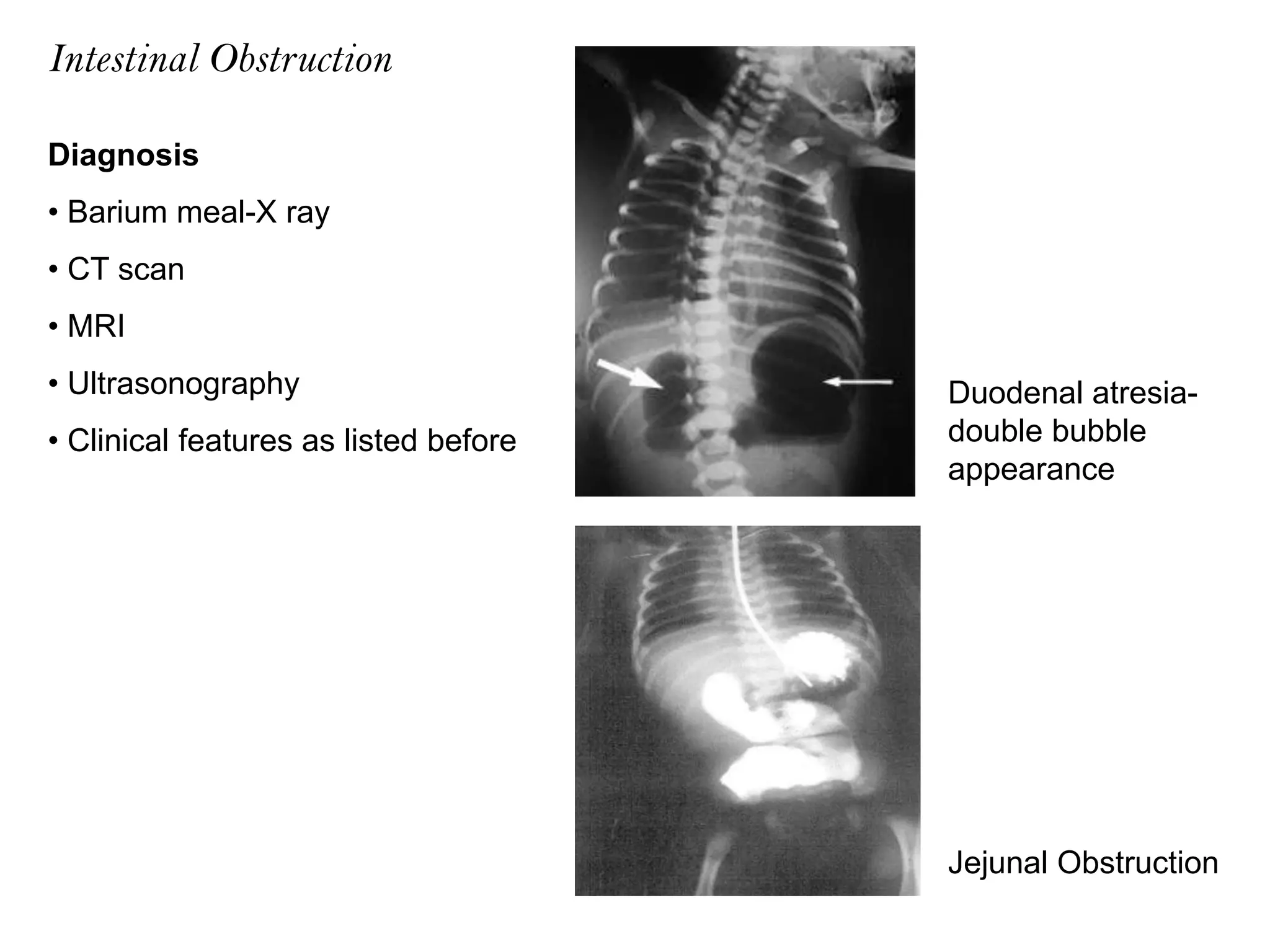 Intestinal Obstruction

Diagnosis

• Barium meal-X ray

• CT scan

• MRI

• Ultrasonography

• Clinical features as listed before

Duodenal atresia-double bubble appearance

Jejunal Obstruction